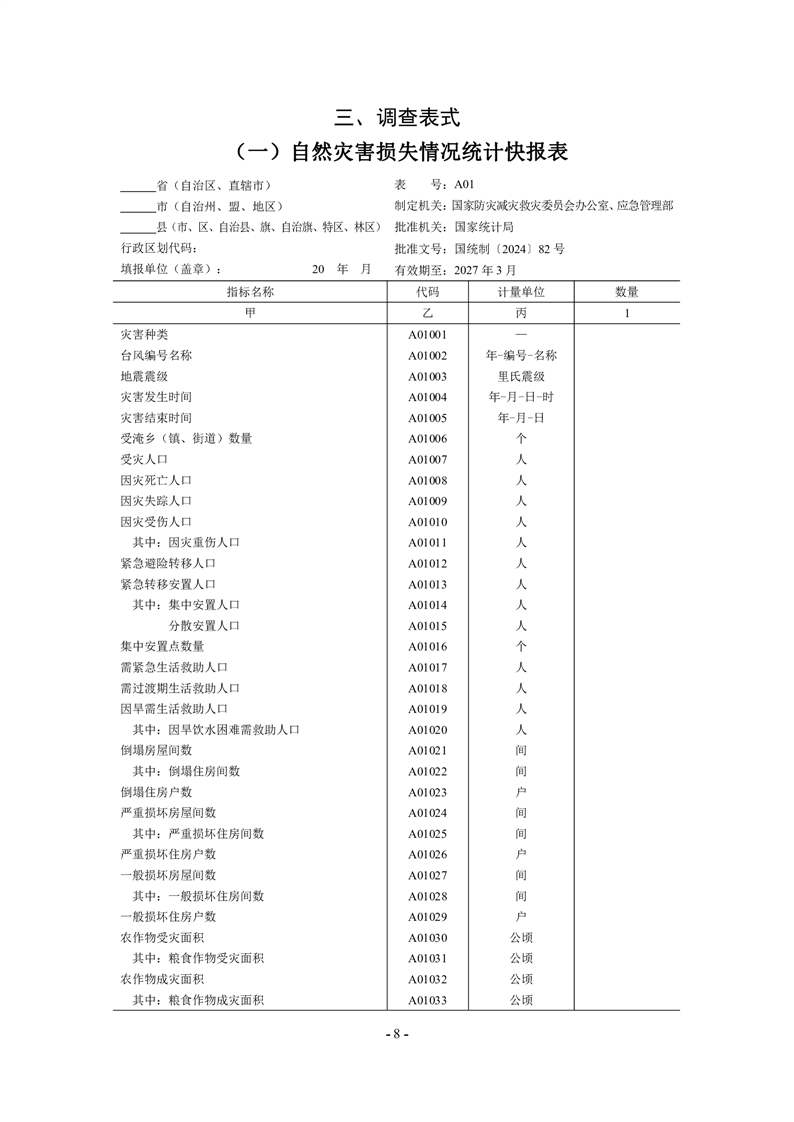 三、调查表式

（一）自然灾害损失情况统计快报表

______省（自治区、直辖市）

______市（自治州、盟、地区）

______县（市、区、自治县、旗、自治旗、特区、林区）

行政区划代码：

填报单位（盖章）： 20 年 月

表 号：A01

制定机关：国家防灾减灾救灾委员会办公室、应急管理部

批准机关：国家统计局

批准文号：国统制〔2024〕82 号

有效期至：2027 年 3 月

| 指标名称 | 代码 | 计量单位 | 数量 |
|---|---|---|---|
| 甲 | 乙 | 丙 | 1 |
| 灾害种类 | A01001 | — | |
| 台风编号名称 | A01002 | 年-编号-名称 | |
| 地震震级 | A01003 | 里氏震级 | |
| 灾害发生时间 | A01004 | 年-月-日-时 | |
| 灾害结束时间 | A01005 | 年-月-日 | |
| 受淹乡（镇、街道）数量 | A01006 | 个 | |
| 受灾人口 | A01007 | 人 | |
| 因灾死亡人口 | A01008 | 人 | |
| 因灾失踪人口 | A01009 | 人 | |
| 因灾受伤人口 | A01010 | 人 | |
| 其中：因灾重伤人口 | A01011 | 人 | |
| 紧急避险转移人口 | A01012 | 人 | |
| 紧急转移安置人口 | A01013 | 人 | |
| 其中：集中安置人口 | A01014 | 人 | |
| 分散安置人口 | A01015 | 人 | |
| 集中安置点数量 | A01016 | 个 | |
| 需紧急生活救助人口 | A01017 | 人 | |
| 需过渡期生活救助人口 | A01018 | 人 | |
| 因旱需生活救助人口 | A01019 | 人 | |
| 其中：因旱饮水困难需救助人口 | A01020 | 人 | |
| 倒塌房屋间数 | A01021 | 间 | |
| 其中：倒塌住房间数 | A01022 | 间 | |
| 倒塌住房户数 | A01023 | 户 | |
| 严重损坏房屋间数 | A01024 | 间 | |
| 其中：严重损坏住房间数 | A01025 | 间 | |
| 严重损坏住房户数 | A01026 | 户 | |
| 一般损坏房屋间数 | A01027 | 间 | |
| 其中：一般损坏住房间数 | A01028 | 间 | |
| 一般损坏住房户数 | A01029 | 户 | |
| 农作物受灾面积 | A01030 | 公顷 | |
| 其中：粮食作物受灾面积 | A01031 | 公顷 | |
| 农作物成灾面积 | A01032 | 公顷 | |
| 其中：粮食作物成灾面积 | A01033 | 公顷 | |

- 8 -